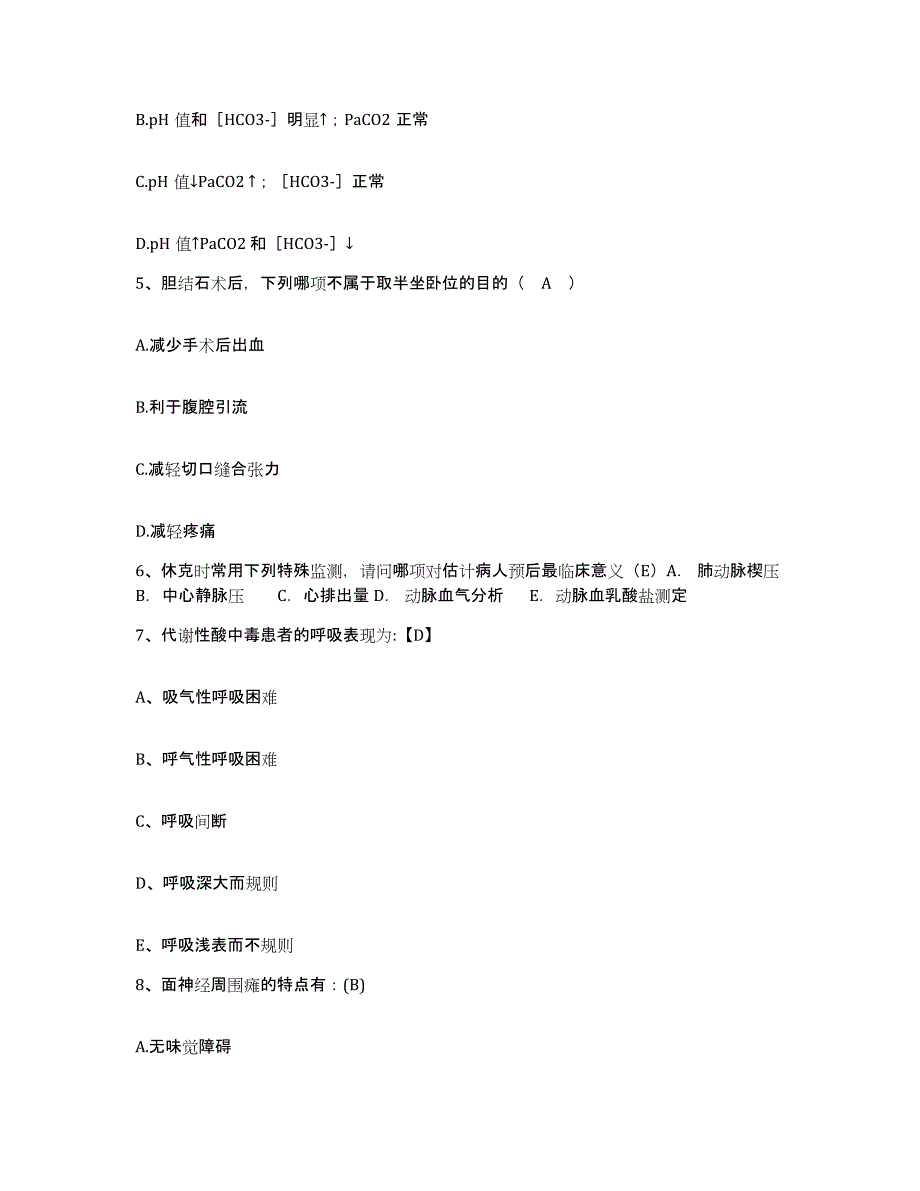 B.pH 值和［HCO3-］明显↑；PaCO2 正常

C.pH 值↓PaCO2↑；［HCO3-］正常

D.pH 值↑PaCO2 和［HCO3-］↓

5、胆结石术后，下列哪项不属于取半坐卧位的目的（ A ）

A.减少手术后出血

B.利于腹腔引流

C.减轻切口缝合张力

D.减轻疼痛

6、休克时常用下列特殊监测，请问哪项对估计病人预后最临床意义（E）A. 肺动脉楔压 B. 中心静脉压 C. 心排出量 D. 动脉血气分析 E. 动脉血乳酸盐测定

7、代谢性酸中毒患者的呼吸表现为:【D】

A、吸气性呼吸困难

B、呼气性呼吸困难

C、呼吸间断

D、呼吸深大而规则

E、呼吸浅表而不规则

8、面神经周围瘫的特点有：(B)

A.无味觉障碍